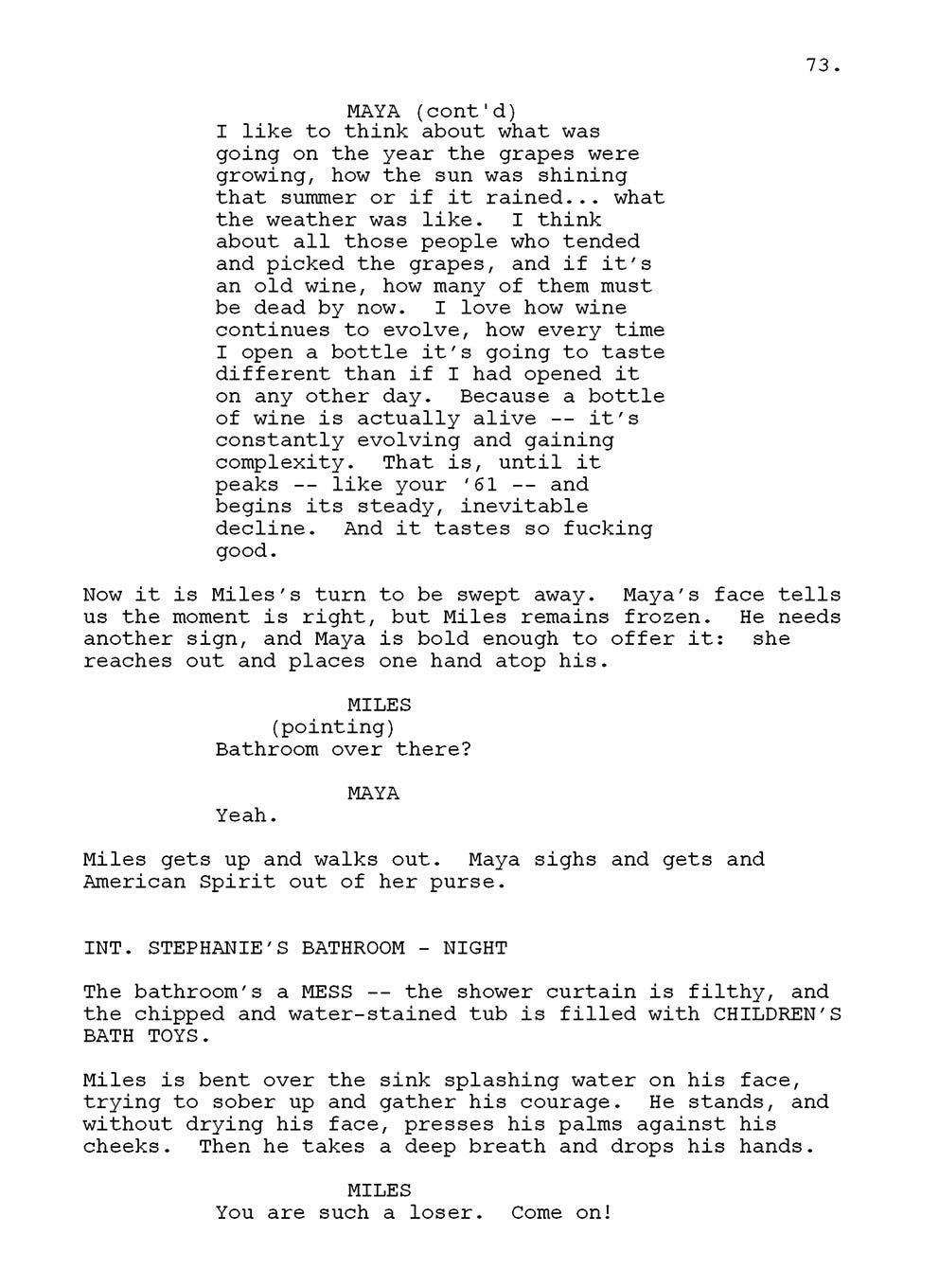 73.

MAYA (cont'd)
I like to think about what was going on the year the grapes were growing, how the sun was shining that summer or if it rained... what the weather was like. I think about all those people who tended and picked the grapes, and if it's an old wine, how many of them must be dead by now. I love how wine continues to evolve, how every time I open a bottle it's going to taste different than if I had opened it on any other day. Because a bottle of wine is actually alive -- it's constantly evolving and gaining complexity. That is, until it peaks -- like your '61 -- and begins its steady, inevitable decline. And it tastes so fucking good.

Now it is Miles's turn to be swept away. Maya's face tells us the moment is right, but Miles remains frozen. He needs another sign, and Maya is bold enough to offer it: she reaches out and places one hand atop his.

MILES
(pointing)
Bathroom over there?

MAYA
Yeah.

Miles gets up and walks out. Maya sighs and gets and American Spirit out of her purse.

INT. STEPHANIE'S BATHROOM - NIGHT

The bathroom's a MESS -- the shower curtain is filthy, and the chipped and water-stained tub is filled with CHILDREN'S BATH TOYS.

Miles is bent over the sink splashing water on his face, trying to sober up and gather his courage. He stands, and without drying his face, presses his palms against his cheeks. Then he takes a deep breath and drops his hands.

MILES
You are such a loser. Come on!